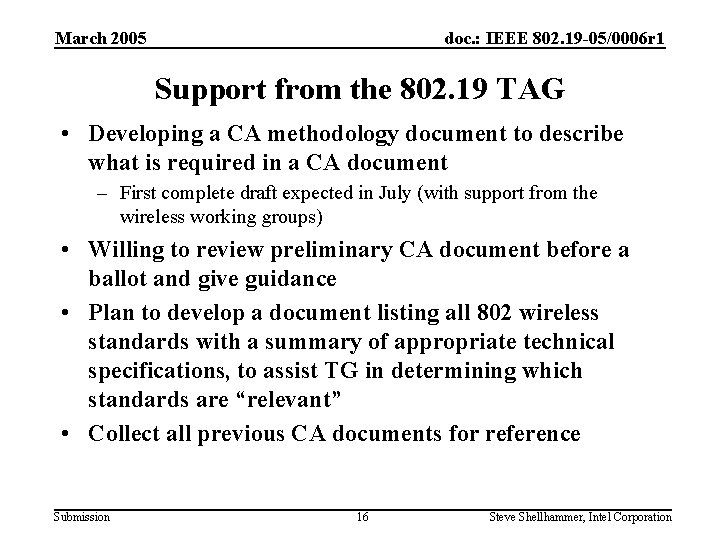 March 2005

doc.: IEEE 802.19-05/0006r1

Support from the 802.19 TAG

• Developing a CA methodology document to describe what is required in a CA document
– First complete draft expected in July (with support from the wireless working groups)

• Willing to review preliminary CA document before a ballot and give guidance

• Plan to develop a document listing all 802 wireless standards with a summary of appropriate technical specifications, to assist TG in determining which standards are “relevant”

• Collect all previous CA documents for reference

Submission

16

Steve Shellhammer, Intel Corporation